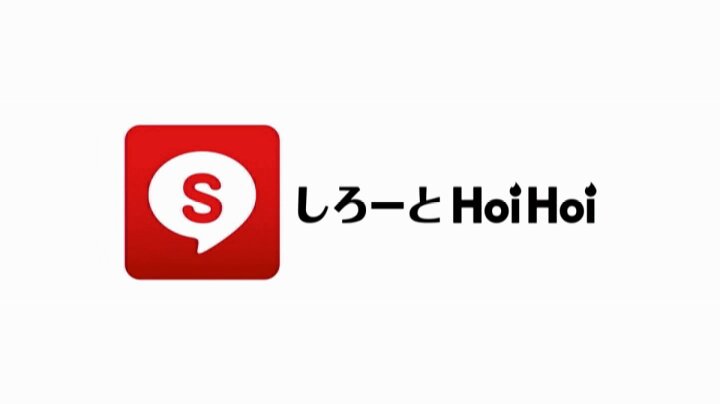 S

しろーとHoiHoi